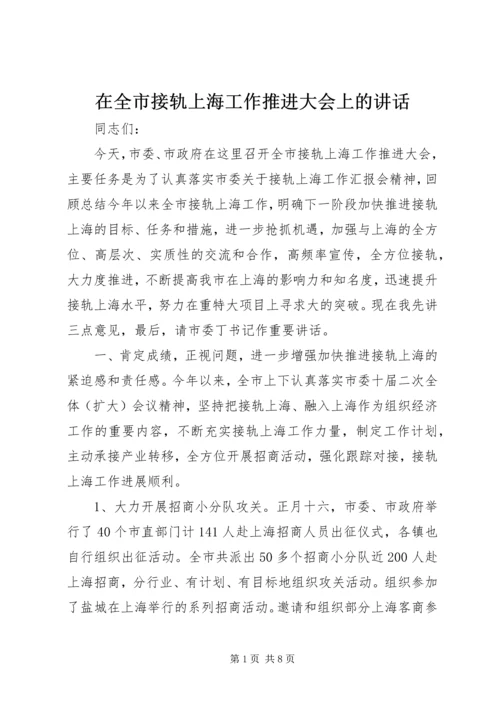 在全市接轨上海工作推进大会上的讲话

同志们：

今天，市委、市政府在这里召开全市接轨上海工作推进大会，主要任务是为了认真落实市委关于接轨上海工作汇报会精神，回顾总结今年以来全市接轨上海工作，明确下一阶段加快推进接轨上海的目标、任务和措施，进一步抢抓机遇，加强与上海的全方位、高层次、实质性的交流和合作，高频率宣传，全方位接轨，大力度推进，不断提高我市在上海的影响力和知名度，迅速提升接轨上海水平，努力在重特大项目上寻求大的突破。现在我先讲三点意见，最后，请市委丁书记作重要讲话。

一、肯定成绩，正视问题，进一步增强加快推进接轨上海的紧迫感和责任感。今年以来，全市上下认真落实市委十届二次全体（扩大）会议精神，坚持把接轨上海、融入上海作为组织经济工作的重要内容，不断充实接轨上海工作力量，制定工作计划，主动承接产业转移，全方位开展招商活动，强化跟踪对接，接轨上海工作进展顺利。

1、大力开展招商小分队攻关。正月十六，市委、市政府举行了40个市直部门计141人赴上海招商人员出征仪式，各镇也自行组织出征活动。全市共派出50多个招商小分队近200人赴上海招商，分行业、有计划、有目标地组织攻关活动。组织参加了盐城在上海举行的系列招商活动。邀请和组织部分上海客商参

第1页 共8页